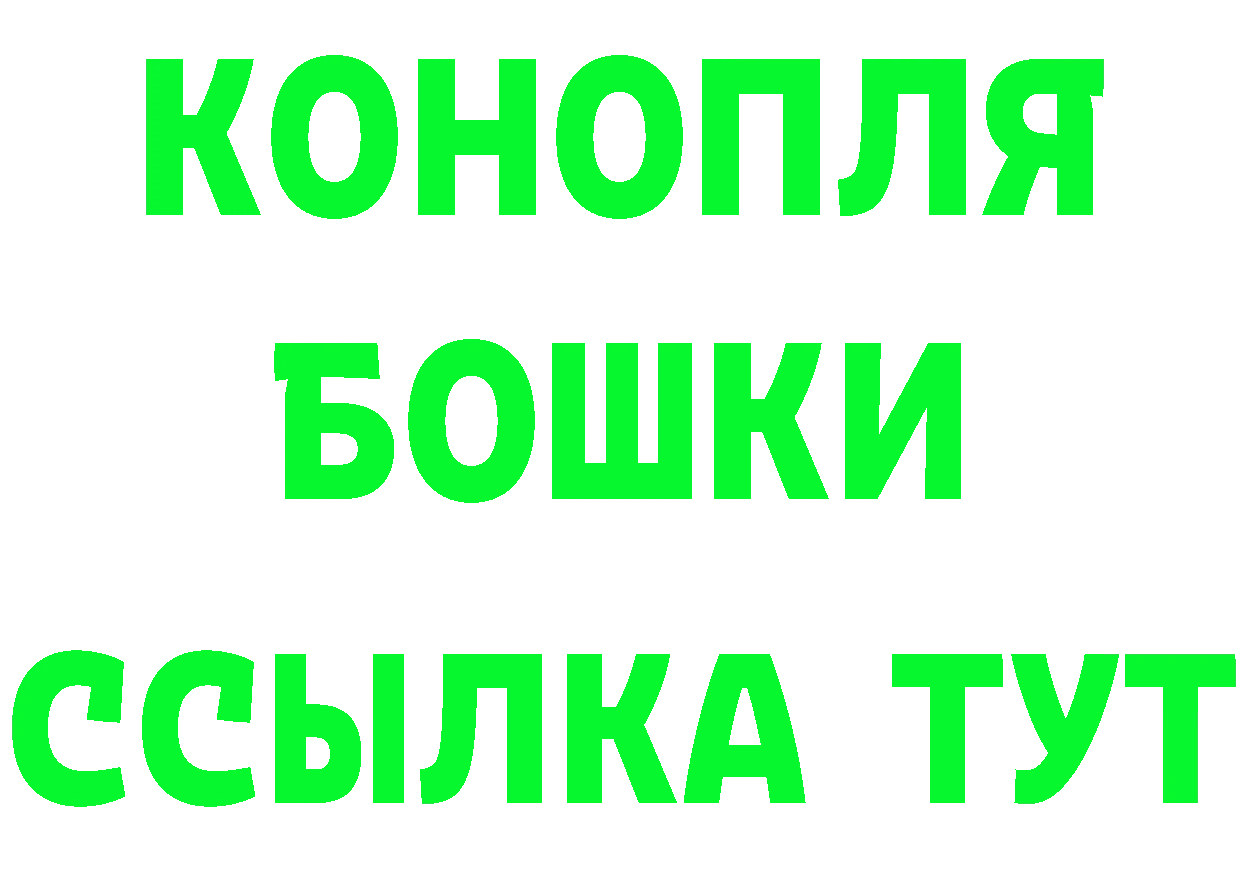 КОНОПЛЯ
БОШКИ
ССЫЛКА ТУТ